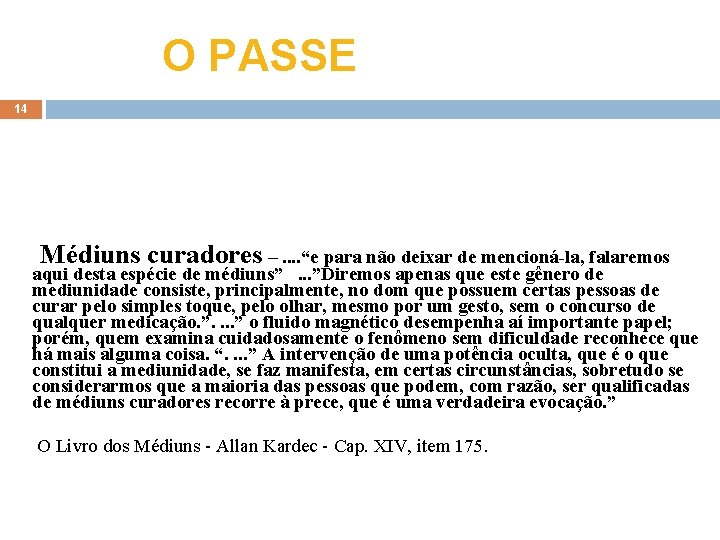 O PASSE

14

Médiuns curadores – ...."e para não deixar de mencioná-la, falaremos aqui desta espécie de médiuns" ..."Diremos apenas que este gênero de mediunidade consiste, principalmente, no dom que possuem certas pessoas de curar pelo simples toque, pelo olhar, mesmo por um gesto, sem o concurso de qualquer medicação.". ..." o fluido magnético desempenha aí importante papel; porém, quem examina cuidadosamente o fenômeno sem dificuldade reconhece que há mais alguma coisa. ". ..." A intervenção de uma potência oculta, que é o que constitui a mediunidade, se faz manifesta, em certas circunstâncias, sobretudo se considerarmos que a maioria das pessoas que podem, com razão, ser qualificadas de médiuns curadores recorre à prece, que é uma verdadeira evocação."

O Livro dos Médiuns - Allan Kardec - Cap. XIV, item 175.